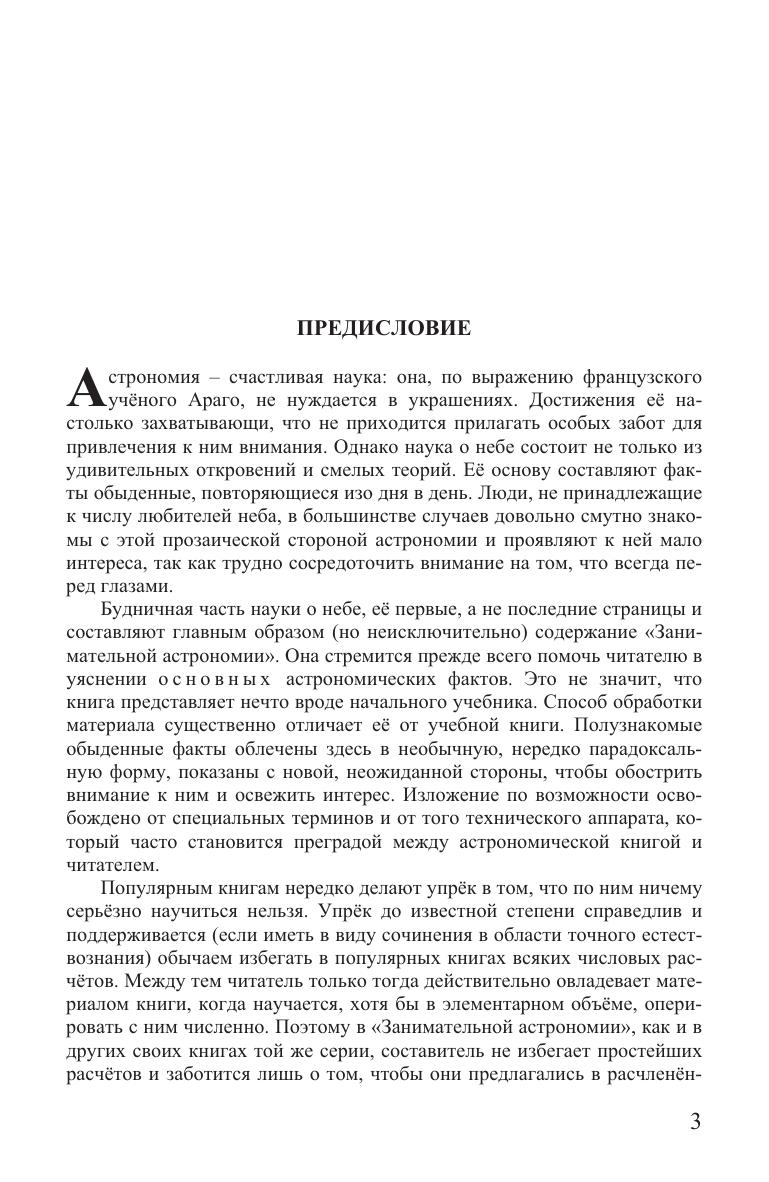 ПРЕДИСЛОВИЕ

Астрономия – счастливая наука: она, по выражению французского учёного Араго, не нуждается в украшениях. Достижения её настолько захватывающи, что не приходится прилагать особых забот для привлечения к ним внимания. Однако наука о небе состоит не только из удивительных откровений и смелых теорий. Её основу составляют факты обыденные, повторяющиеся изо дня в день. Люди, не принадлежащие к числу любителей неба, в большинстве случаев довольно смутно знакомы с этой прозаической стороной астрономии и проявляют к ней мало интереса, так как трудно сосредоточить внимание на том, что всегда перед глазами.

Будничная часть науки о небе, её первые, а не последние страницы и составляют главным образом (но неисключительно) содержание «Занимательной астрономии». Она стремится прежде всего помочь читателю в уяснении основных астрономических фактов. Это не значит, что книга представляет нечто вроде начального учебника. Способ обработки материала существенно отличает её от учебной книги. Полузнакомые обыденные факты облечены здесь в необычную, нередко парадоксальную форму, показаны с новой, неожиданной стороны, чтобы обострить внимание к ним и освежить интерес. Изложение по возможности освобождено от специальных терминов и от того технического аппарата, который часто становится преградой между астрономической книгой и читателем.

Популярным книгам нередко делают упрёк в том, что по ним ничему серьёзно научиться нельзя. Упрёк до известной степени справедлив и поддерживается (если иметь в виду сочинения в области точного естествознания) обычаем избегать в популярных книгах всяких числовых расчётов. Между тем читатель только тогда действительно овладевает материалом книги, когда научается, хотя бы в элементарном объёме, оперировать с ним численно. Поэтому в «Занимательной астрономии», как и в других своих книгах той же серии, составитель не избегает простейших расчётов и заботится лишь о том, чтобы они предлагались в расчленён-

3